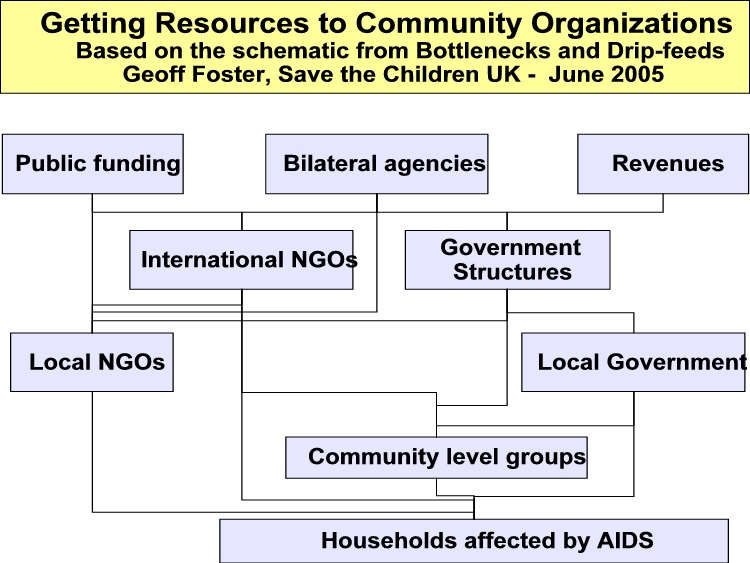 Getting Resources to Community Organizations
Based on the schematic from Bottlenecks and Drip-feeds
Geoff Foster, Save the Children UK - June 2005

Public funding

Bilateral agencies

Revenues

International NGOs

Government Structures

Local NGOs

Local Government

Community level groups

Households affected by AIDS